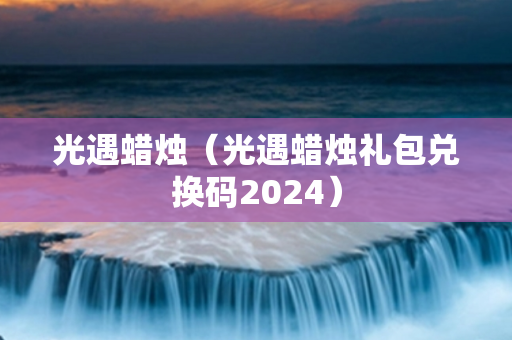 光遇蜡烛（光遇蜡烛礼包兑换码2024）